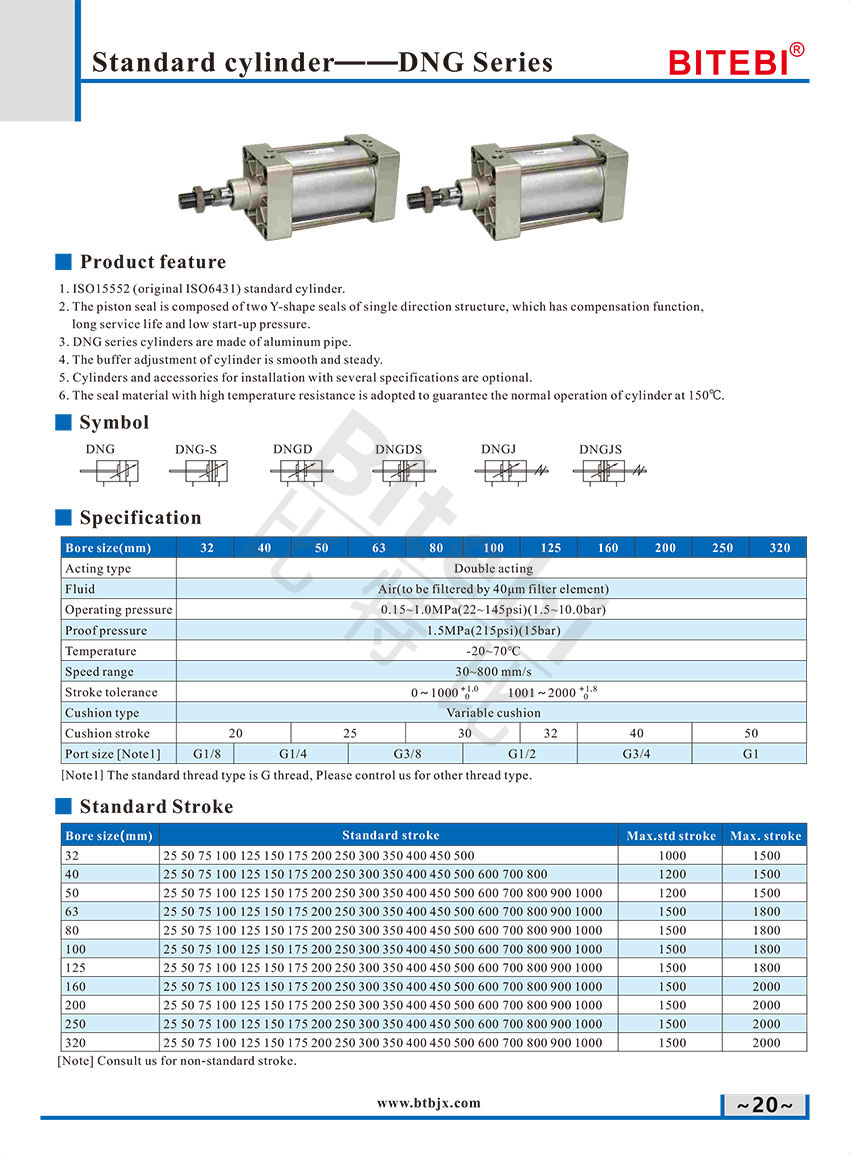 Standard cylinder——DNG Series

BITEBI®

Product feature

1. ISO15552 (original ISO6431) standard cylinder.
2. The piston seal is composed of two Y-shape seals of single direction structure, which has compensation function, long service life and low start-up pressure.
3. DNG series cylinders are made of aluminum pipe.
4. The buffer adjustment of cylinder is smooth and steady.
5. Cylinders and accessories for installation with several specifications are optional.
6. The seal material with high temperature resistance is adopted to guarantee the normal operation of cylinder at 150℃.

Symbol

DNG DNG-S DNGD DNGDS DNGJ DNGJS

Specification

| Bore size(mm) | 32 | 40 | 50 | 63 | 80 | 100 | 125 | 160 | 200 | 250 | 320 |
|---|---|---|---|---|---|---|---|---|---|---|---|
| Acting type | Double acting | | | | | | | | | | |
| Fluid | Air(to be filtered by 40μm filter element) | | | | | | | | | | |
| Operating pressure | 0.15~1.0MPa(22~145psi)(1.5~10.0bar) | | | | | | | | | | |
| Proof pressure | 1.5MPa(215psi)(15bar) | | | | | | | | | | |
| Temperature | -20~70℃ | | | | | | | | | | |
| Speed range | 30~800 mm/s | | | | | | | | | | |
| Stroke tolerance | $0\sim1000^{+1.0}_{0}$ $1001\sim2000^{+1.8}_{0}$ | | | | | | | | | | |
| Cushion type | Variable cushion | | | | | | | | | | |
| Cushion stroke | 20 | | 25 | | 30 | | 32 | 40 | | 50 | |
| Port size [Note1] | G1/8 | G1/4 | | G3/8 | | G1/2 | | G3/4 | | G1 | |

[Note1] The standard thread type is G thread, Please control us for other thread type.

Standard Stroke

| Bore size(mm) | Standard stroke | Max.std stroke | Max. stroke |
|---|---|---|---|
| 32 | 25 50 75 100 125 150 175 200 250 300 350 400 450 500 | 1000 | 1500 |
| 40 | 25 50 75 100 125 150 175 200 250 300 350 400 450 500 600 700 800 | 1200 | 1500 |
| 50 | 25 50 75 100 125 150 175 200 250 300 350 400 450 500 600 700 800 900 1000 | 1200 | 1500 |
| 63 | 25 50 75 100 125 150 175 200 250 300 350 400 450 500 600 700 800 900 1000 | 1500 | 1800 |
| 80 | 25 50 75 100 125 150 175 200 250 300 350 400 450 500 600 700 800 900 1000 | 1500 | 1800 |
| 100 | 25 50 75 100 125 150 175 200 250 300 350 400 450 500 600 700 800 900 1000 | 1500 | 1800 |
| 125 | 25 50 75 100 125 150 175 200 250 300 350 400 450 500 600 700 800 900 1000 | 1500 | 1800 |
| 160 | 25 50 75 100 125 150 175 200 250 300 350 400 450 500 600 700 800 900 1000 | 1500 | 2000 |
| 200 | 25 50 75 100 125 150 175 200 250 300 350 400 450 500 600 700 800 900 1000 | 1500 | 2000 |
| 250 | 25 50 75 100 125 150 175 200 250 300 350 400 450 500 600 700 800 900 1000 | 1500 | 2000 |
| 320 | 25 50 75 100 125 150 175 200 250 300 350 400 450 500 600 700 800 900 1000 | 1500 | 2000 |

[Note] Consult us for non-standard stroke.

www.btbjx.com

~20~